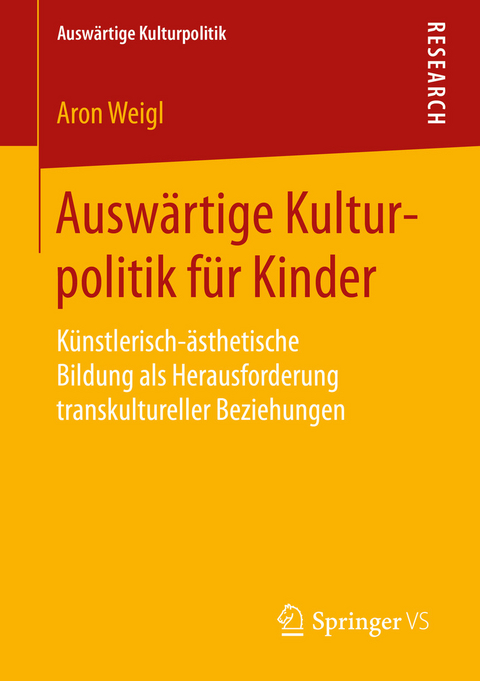 Auswärtige Kulturpolitik

RESEARCH

Aron Weigl

Auswärtige Kulturpolitik für Kinder

Künstlerisch-ästhetische Bildung als Herausforderung transkultureller Beziehungen

Springer VS